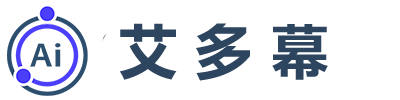 Ai
艾多幕